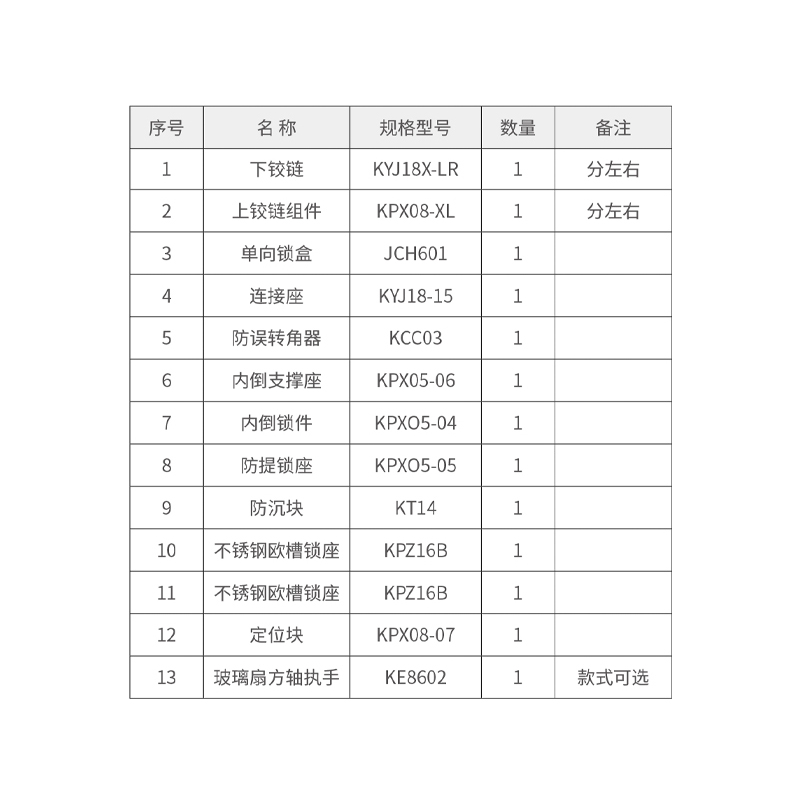 | 序号 | 名 称 | 规格型号 | 数量 | 备注 |
|---|---|---|---|---|
| 1 | 下铰链 | KYJ18X-LR | 1 | 分左右 |
| 2 | 上铰链组件 | KPX08-XL | 1 | 分左右 |
| 3 | 单向锁盒 | JCH601 | 1 | |
| 4 | 连接座 | KYJ18-15 | 1 | |
| 5 | 防误转角器 | KCC03 | 1 | |
| 6 | 内倒支撑座 | KPX05-06 | 1 | |
| 7 | 内倒锁件 | KPXO5-04 | 1 | |
| 8 | 防提锁座 | KPXO5-05 | 1 | |
| 9 | 防沉块 | KT14 | 1 | |
| 10 | 不锈钢欧槽锁座 | KPZ16B | 1 | |
| 11 | 不锈钢欧槽锁座 | KPZ16B | 1 | |
| 12 | 定位块 | KPX08-07 | 1 | |
| 13 | 玻璃扇方轴执手 | KE8602 | 1 | 款式可选 |